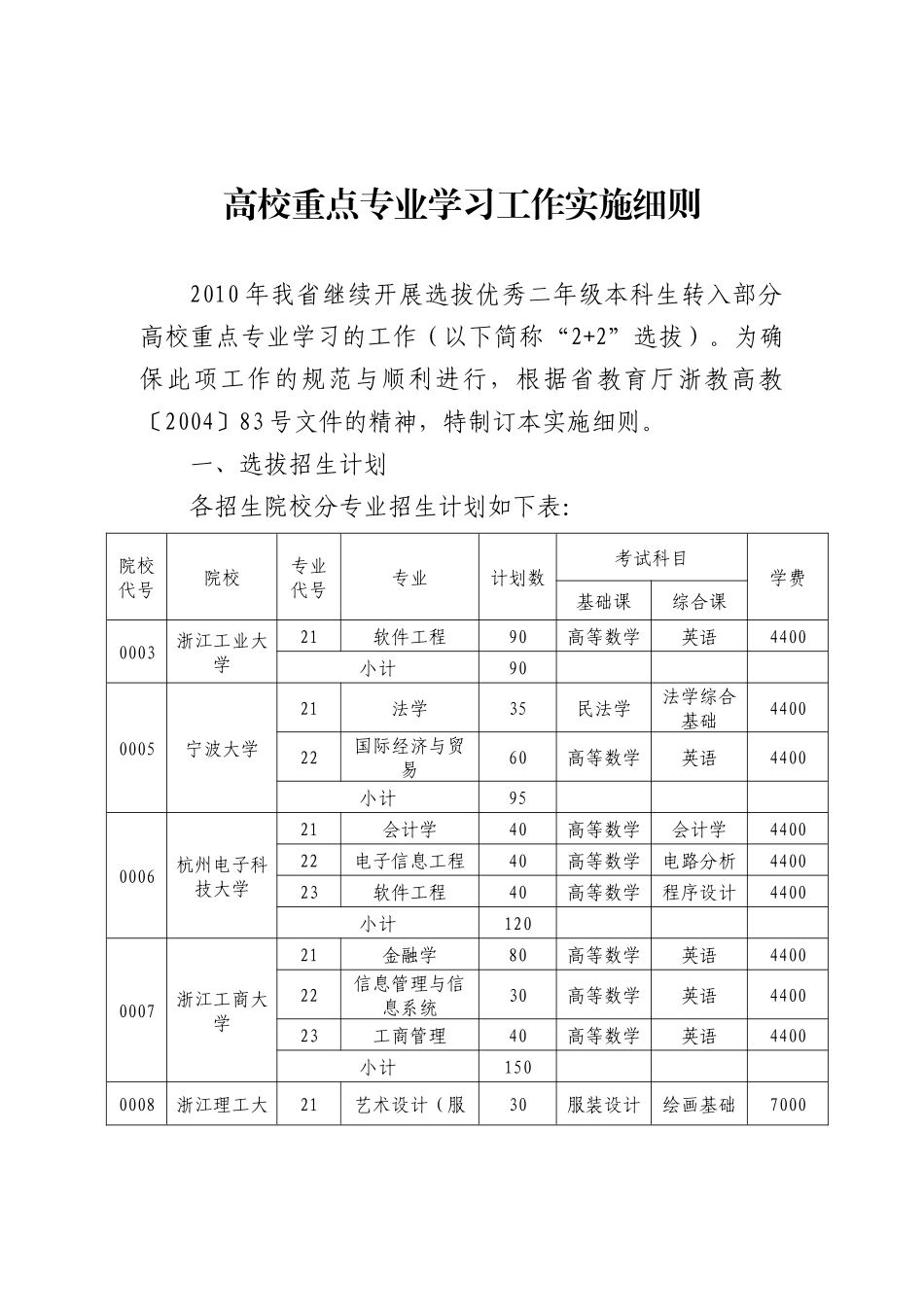 高校重点专业学习工作实施细则

2010年我省继续开展选拔优秀二年级本科生转入部分高校重点专业学习的工作（以下简称“2+2”选拔）。为确保此项工作的规范与顺利进行，根据省教育厅浙教高教〔2004〕83号文件的精神，特制订本实施细则。

一、选拔招生计划

各招生院校分专业招生计划如下表:

| 院校代号 | 院校 | 专业代号 | 专业 | 计划数 | 考试科目 基础课 | 考试科目 综合课 | 学费 |
|---|---|---|---|---|---|---|---|
| 0003 | 浙江工业大学 | 21 | 软件工程 | 90 | 高等数学 | 英语 | 4400 |
| | | 小计 | | 90 | | | |
| 0005 | 宁波大学 | 21 | 法学 | 35 | 民法学 | 法学综合基础 | 4400 |
| | | 22 | 国际经济与贸易 | 60 | 高等数学 | 英语 | 4400 |
| | | 小计 | | 95 | | | |
| 0006 | 杭州电子科技大学 | 21 | 会计学 | 40 | 高等数学 | 会计学 | 4400 |
| | | 22 | 电子信息工程 | 40 | 高等数学 | 电路分析 | 4400 |
| | | 23 | 软件工程 | 40 | 高等数学 | 程序设计 | 4400 |
| | | 小计 | | 120 | | | |
| 0007 | 浙江工商大学 | 21 | 金融学 | 80 | 高等数学 | 英语 | 4400 |
| | | 22 | 信息管理与信息系统 | 30 | 高等数学 | 英语 | 4400 |
| | | 23 | 工商管理 | 40 | 高等数学 | 英语 | 4400 |
| | | 小计 | | 150 | | | |
| 0008 | 浙江理工大 | 21 | 艺术设计（服 | 30 | 服装设计 | 绘画基础 | 7000 |